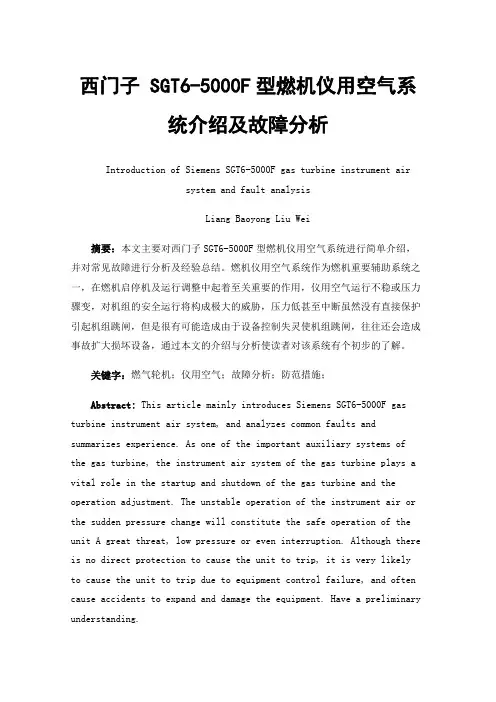 西门子 SGT6-5000F 型燃机仪用空气系统介绍及故障分析

Introduction of Siemens SGT6-5000F gas turbine instrument air system and fault analysis

Liang Baoyong Liu Wei

摘要：本文主要对西门子 SGT6-5000F 型燃机仪用空气系统进行简单介绍，并对常见故障进行分析及经验总结。燃机仪用空气系统作为燃机重要辅助系统之一，在燃机启停机及运行调整中起着至关重要的作用，仪用空气运行不稳或压力骤变，对机组的安全运行将构成极大的威胁，压力低甚至中断虽然没有直接保护引起机组跳闸，但是很有可能造成由于设备控制失灵使机组跳闸，往往还会造成事故扩大损坏设备，通过本文的介绍与分析使读者对该系统有个初步的了解。

关键字：燃气轮机；仪用空气；故障分析；防范措施；

Abstract: This article mainly introduces Siemens SGT6-5000F gas turbine instrument air system, and analyzes common faults and summarizes experience. As one of the important auxiliary systems of the gas turbine, the instrument air system of the gas turbine plays a vital role in the startup and shutdown of the gas turbine and the operation adjustment. The unstable operation of the instrument air or the sudden pressure change will constitute the safe operation of the unit A great threat, low pressure or even interruption. Although there is no direct protection to cause the unit to trip, it is very likely to cause the unit to trip due to equipment control failure, and often cause accidents to expand and damage the equipment. Have a preliminary understanding.